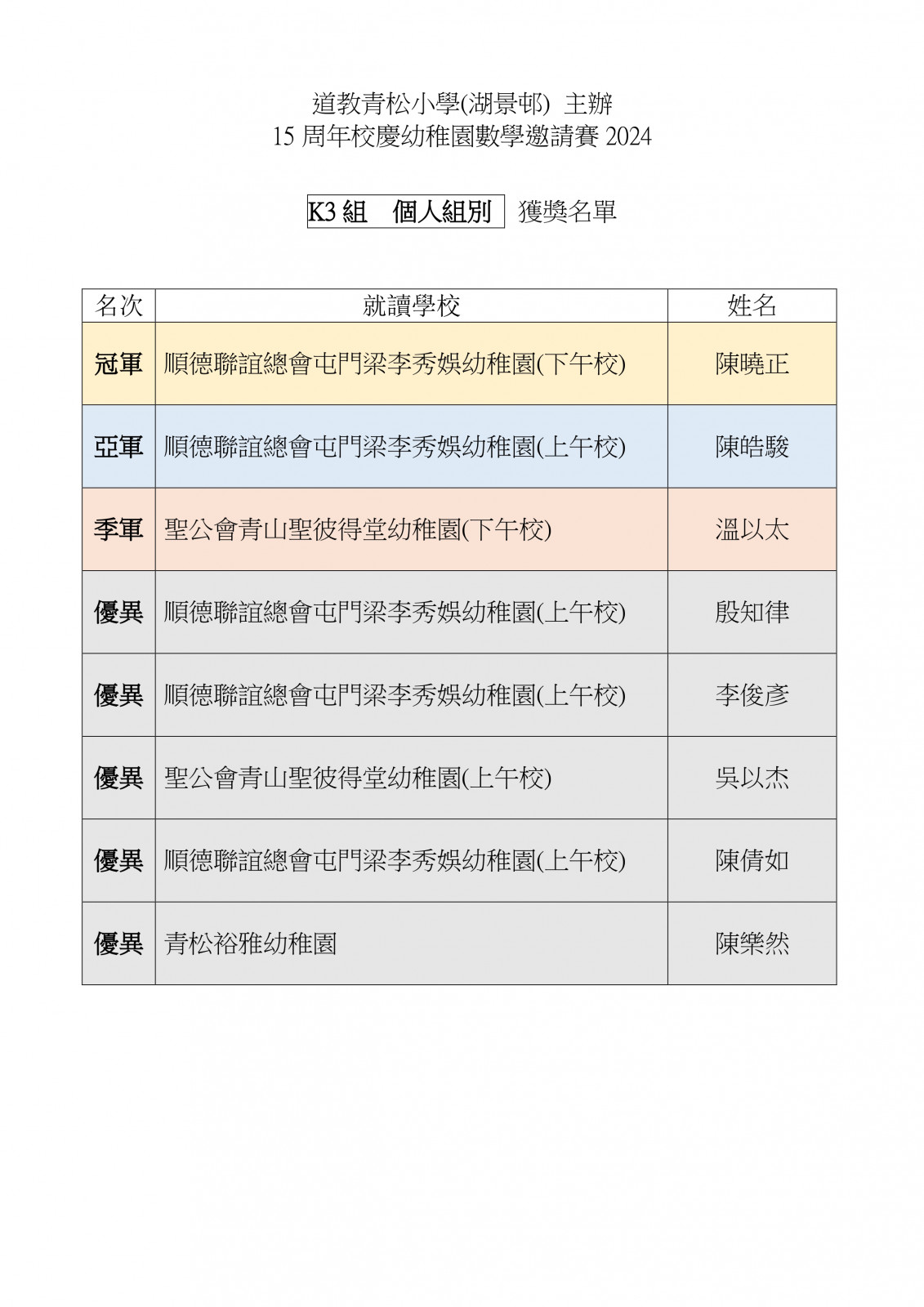 道教青松小學(湖景邨) 主辦
15 周年校慶幼稚園數學邀請賽 2024

K3 組　個人組別　獲獎名單

| 名次 | 就讀學校 | 姓名 |
|---|---|---|
| 冠軍 | 順德聯誼總會屯門梁李秀娛幼稚園(下午校) | 陳曉正 |
| 亞軍 | 順德聯誼總會屯門梁李秀娛幼稚園(上午校) | 陳皓駿 |
| 季軍 | 聖公會青山聖彼得堂幼稚園(下午校) | 溫以太 |
| 優異 | 順德聯誼總會屯門梁李秀娛幼稚園(上午校) | 殷知律 |
| 優異 | 順德聯誼總會屯門梁李秀娛幼稚園(上午校) | 李俊彥 |
| 優異 | 聖公會青山聖彼得堂幼稚園(上午校) | 吳以杰 |
| 優異 | 順德聯誼總會屯門梁李秀娛幼稚園(上午校) | 陳倩如 |
| 優異 | 青松裕雅幼稚園 | 陳樂然 |